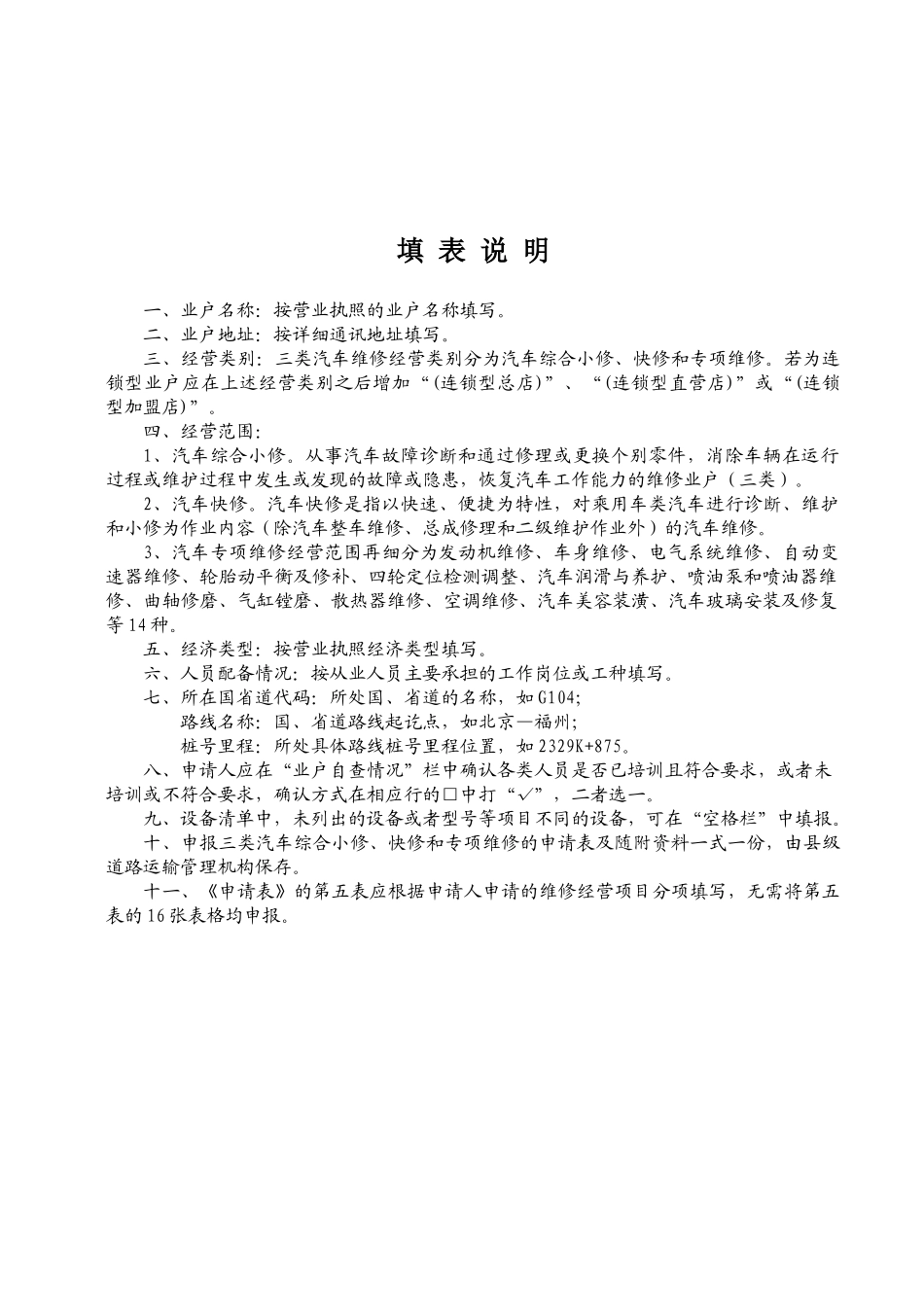 填 表 说 明

一、业户名称：按营业执照的业户名称填写。

二、业户地址：按详细通讯地址填写。

三、经营类别：三类汽车维修经营类别分为汽车综合小修、快修和专项维修。若为连锁型业户应在上述经营类别之后增加“(连锁型总店)”、“(连锁型直营店)”或“(连锁型加盟店)”。

四、经营范围：

1、汽车综合小修。从事汽车故障诊断和通过修理或更换个别零件，消除车辆在运行过程或维护过程中发生或发现的故障或隐患，恢复汽车工作能力的维修业户（三类）。

2、汽车快修。汽车快修是指以快速、便捷为特性，对乘用车类汽车进行诊断、维护和小修为作业内容（除汽车整车维修、总成修理和二级维护作业外）的汽车维修。

3、汽车专项维修经营范围再细分为发动机维修、车身维修、电气系统维修、自动变速器维修、轮胎动平衡及修补、四轮定位检测调整、汽车润滑与养护、喷油泵和喷油器维修、曲轴修磨、气缸镗磨、散热器维修、空调维修、汽车美容装潢、汽车玻璃安装及修复等14种。

五、经济类型：按营业执照经济类型填写。

六、人员配备情况：按从业人员主要承担的工作岗位或工种填写。

七、所在国省道代码：所处国、省道的名称，如G104;

路线名称：国、省道路线起讫点，如北京—福州;

桩号里程：所处具体路线桩号里程位置，如2329K+875。

八、申请人应在“业户自查情况”栏中确认各类人员是否已培训且符合要求，或者未培训或不符合要求，确认方式在相应行的□中打“√”，二者选一。

九、设备清单中，未列出的设备或者型号等项目不同的设备，可在“空格栏”中填报。

十、申报三类汽车综合小修、快修和专项维修的申请表及随附资料一式一份，由县级道路运输管理机构保存。

十一、《申请表》的第五表应根据申请人申请的维修经营项目分项填写，无需将第五表的16张表格均申报。